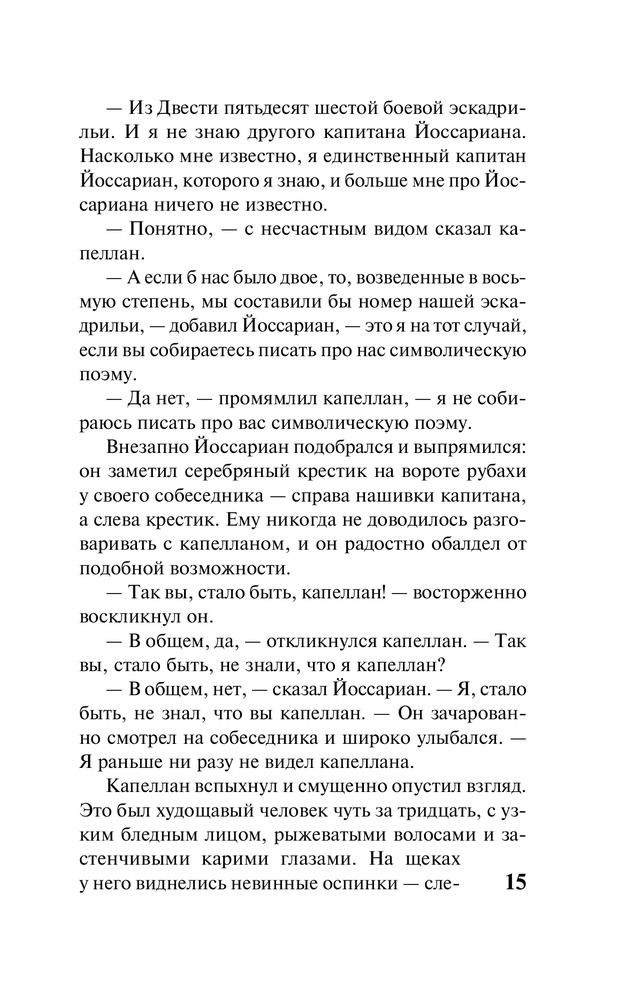 — Из Двести пятьдесят шестой боевой эскадрильи. И я не знаю другого капитана Йоссариана. Насколько мне известно, я единственный капитан Йоссариан, которого я знаю, и больше мне про Йоссариана ничего не известно.

— Понятно, — с несчастным видом сказал капеллан.

— А если б нас было двое, то, возведенные в восьмую степень, мы составили бы номер нашей эскадрильи, — добавил Йоссариан, — это я на тот случай, если вы собираетесь писать про нас символическую поэму.

— Да нет, — промямлил капеллан, — я не собираюсь писать про вас символическую поэму.

Внезапно Йоссариан подобрался и выпрямился: он заметил серебряный крестик на вороте рубахи у своего собеседника — справа нашивки капитана, а слева крестик. Ему никогда не доводилось разговаривать с капелланом, и он радостно обалдел от подобной возможности.

— Так вы, стало быть, капеллан! — восторженно воскликнул он.

— В общем, да, — откликнулся капеллан. — Так вы, стало быть, не знали, что я капеллан?

— В общем, нет, — сказал Йоссариан. — Я, стало быть, не знал, что вы капеллан. — Он зачарованно смотрел на собеседника и широко улыбался. — Я раньше ни разу не видел капеллана.

Капеллан вспыхнул и смущенно опустил взгляд. Это был худощавый человек чуть за тридцать, с узким бледным лицом, рыжеватыми волосами и застенчивыми карими глазами. На щеках у него виднелись невинные оспинки — сле-

15